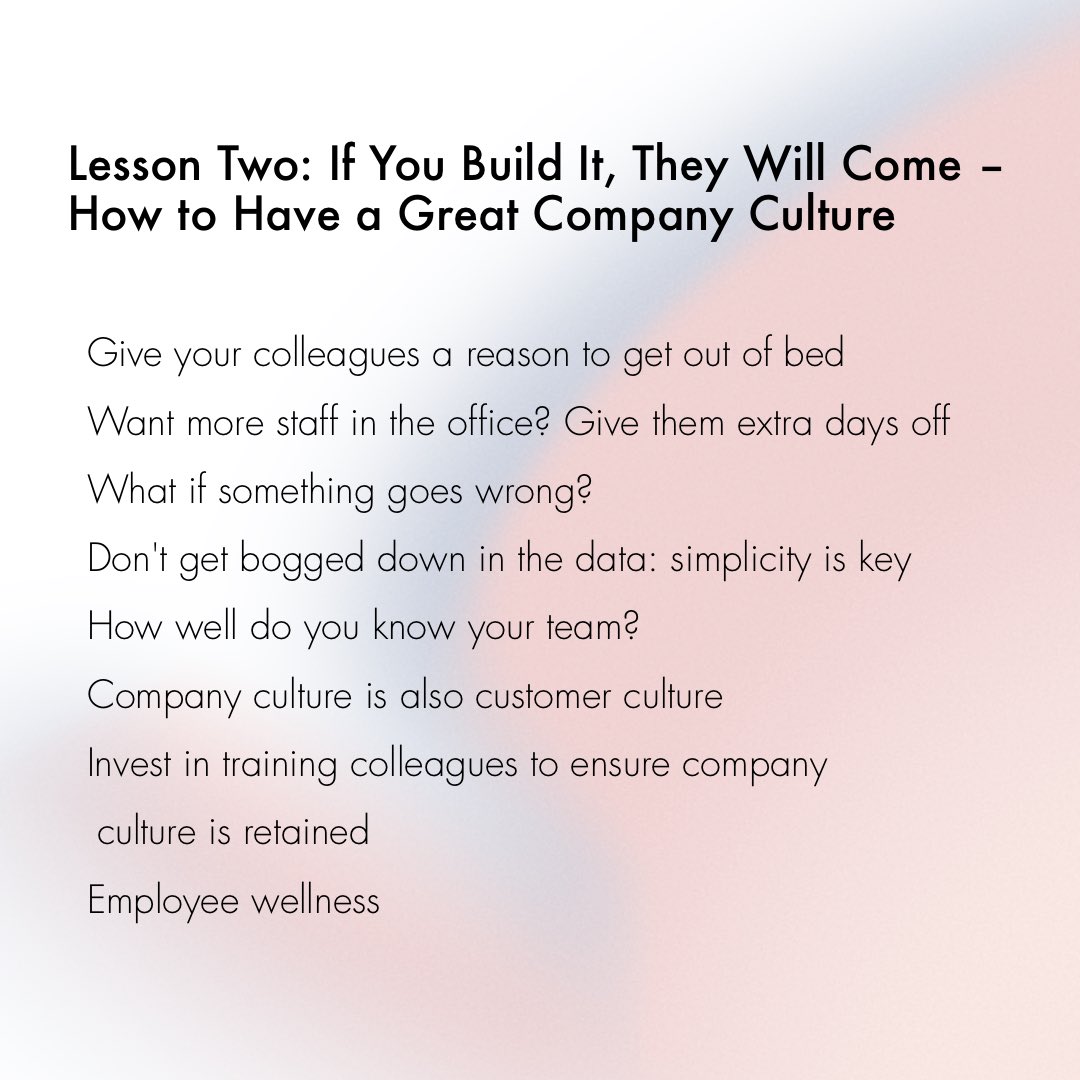 Lesson Two: If You Build It, They Will Come – How to Have a Great Company Culture

Give your colleagues a reason to get out of bed

Want more staff in the office? Give them extra days off

What if something goes wrong?

Don't get bogged down in the data: simplicity is key

How well do you know your team?

Company culture is also customer culture

Invest in training colleagues to ensure company culture is retained

Employee wellness